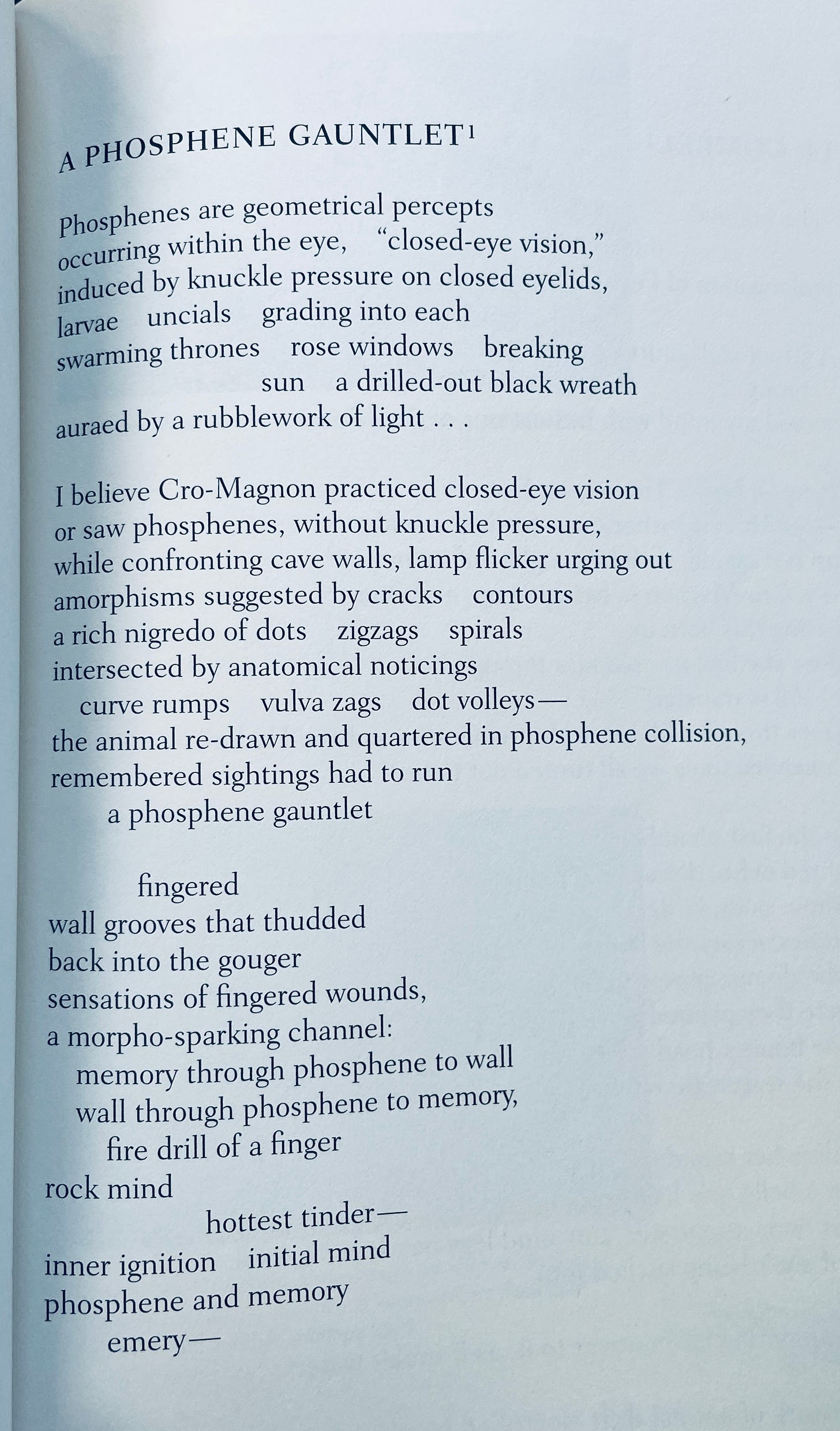 A PHOSPHENE GAUNTLET$^1$

Phosphenes are geometrical percepts
occurring within the eye, "closed-eye vision,"
induced by knuckle pressure on closed eyelids,
larvae uncials grading into each
swarming thrones rose windows breaking
sun a drilled-out black wreath
auraed by a rubblework of light . . .

I believe Cro-Magnon practiced closed-eye vision
or saw phosphenes, without knuckle pressure,
while confronting cave walls, lamp flicker urging out
amorphisms suggested by cracks contours
a rich nigredo of dots zigzags spirals
intersected by anatomical noticings
curve rumps vulva zags dot volleys—
the animal re-drawn and quartered in phosphene collision,
remembered sightings had to run
a phosphene gauntlet

fingered
wall grooves that thudded
back into the gouger
sensations of fingered wounds,
a morpho-sparking channel:
memory through phosphene to wall
wall through phosphene to memory,
fire drill of a finger
rock mind
hottest tinder—
inner ignition initial mind
phosphene and memory
emery—